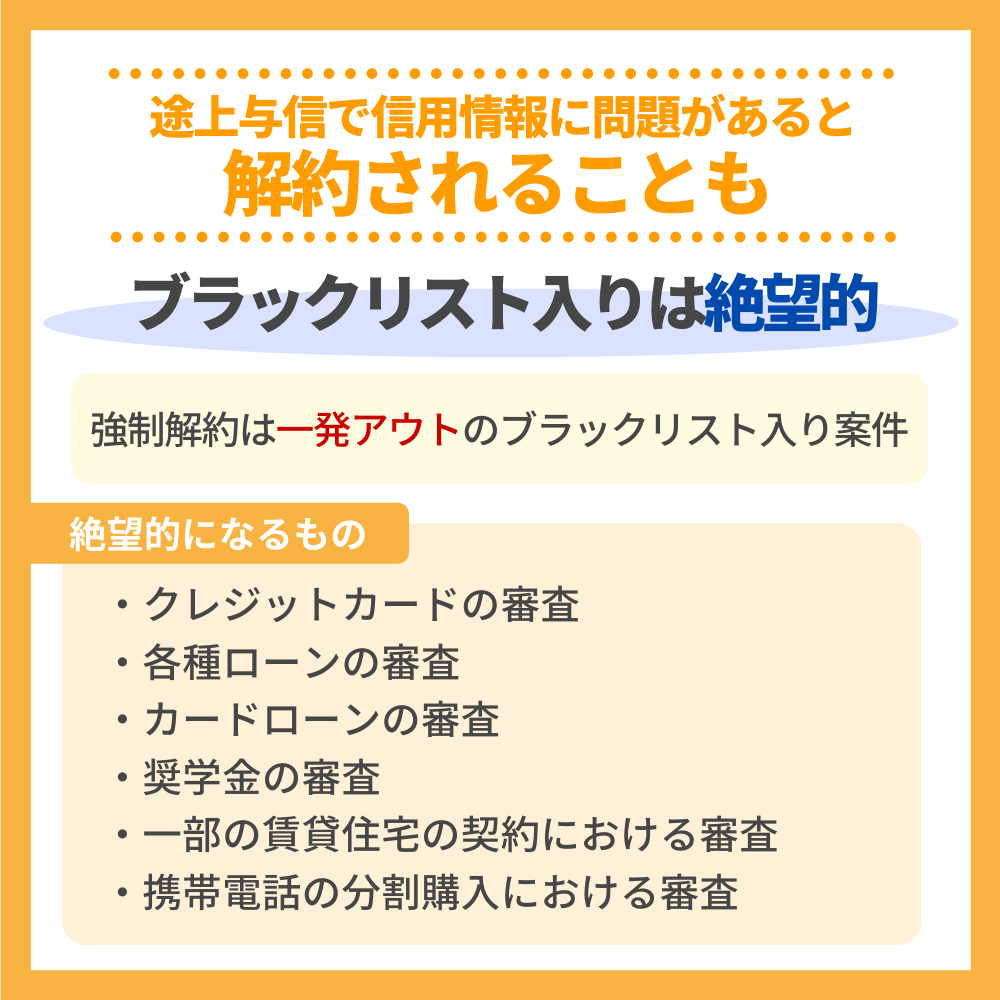 途上与信で信用情報に問題があると
解約されることも

ブラックリスト入りは絶望的

強制解約は一発アウトのブラックリスト入り案件

絶望的になるもの

・クレジットカードの審査
・各種ローンの審査
・カードローンの審査
・奨学金の審査
・一部の賃貸住宅の契約における審査
・携帯電話の分割購入における審査